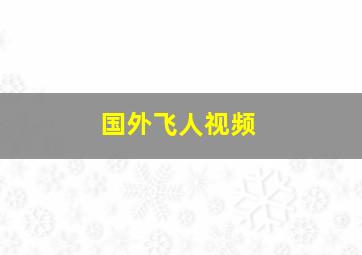 国外飞人视频